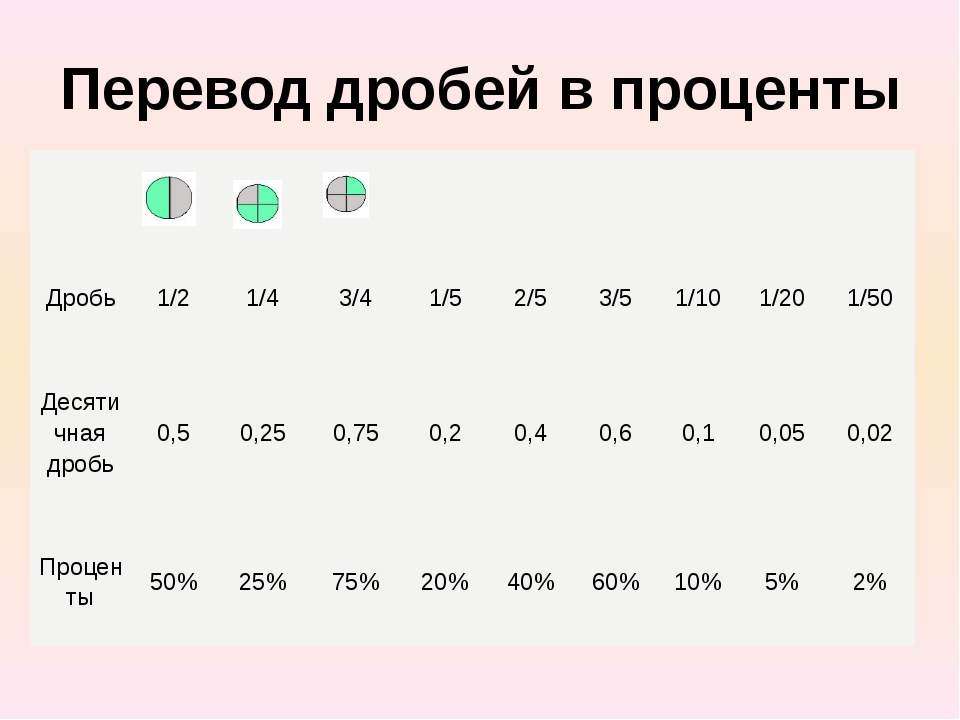 Перевод дробей в проценты

| | | | | | | | | | |
|---|---|---|---|---|---|---|---|---|---|
| Дробь | 1/2 | 1/4 | 3/4 | 1/5 | 2/5 | 3/5 | 1/10 | 1/20 | 1/50 |
| Десятичная дробь | 0,5 | 0,25 | 0,75 | 0,2 | 0,4 | 0,6 | 0,1 | 0,05 | 0,02 |
| Проценты | 50% | 25% | 75% | 20% | 40% | 60% | 10% | 5% | 2% |